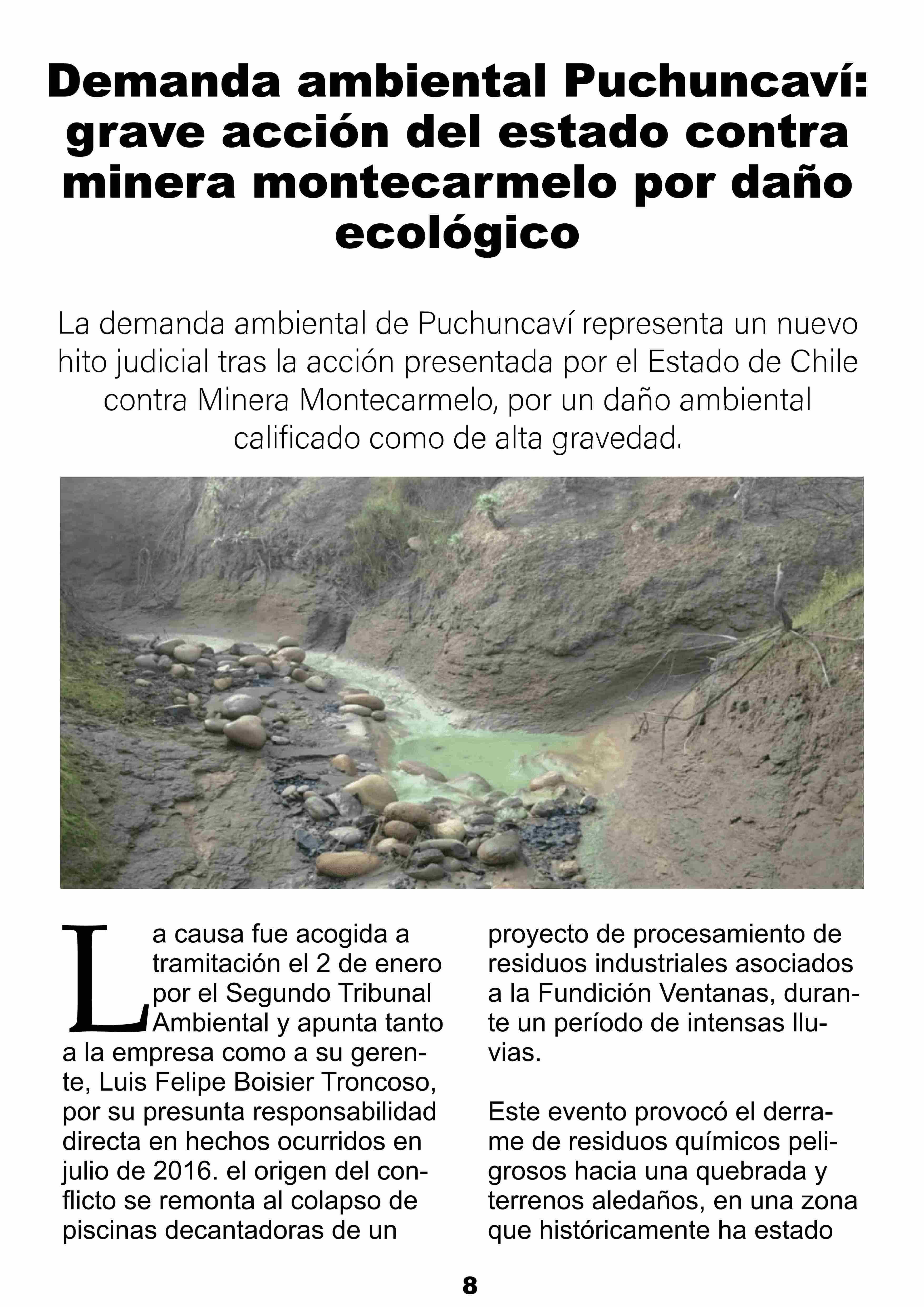 Demanda ambiental Puchuncaví: grave acción del estado contra minera montecarmelo por daño ecológico

La demanda ambiental de Puchuncaví representa un nuevo hito judicial tras la acción presentada por el Estado de Chile contra Minera Montecarmelo, por un daño ambiental calificado como de alta gravedad.

La causa fue acogida a tramitación el 2 de enero por el Segundo Tribunal Ambiental y apunta tanto a la empresa como a su gerente, Luis Felipe Boisier Troncoso, por su presunta responsabilidad directa en hechos ocurridos en julio de 2016. el origen del conflicto se remonta al colapso de piscinas decantadoras de un proyecto de procesamiento de residuos industriales asociados a la Fundición Ventanas, durante un período de intensas lluvias.

Este evento provocó el derrame de residuos químicos peligrosos hacia una quebrada y terrenos aledaños, en una zona que históricamente ha estado

8